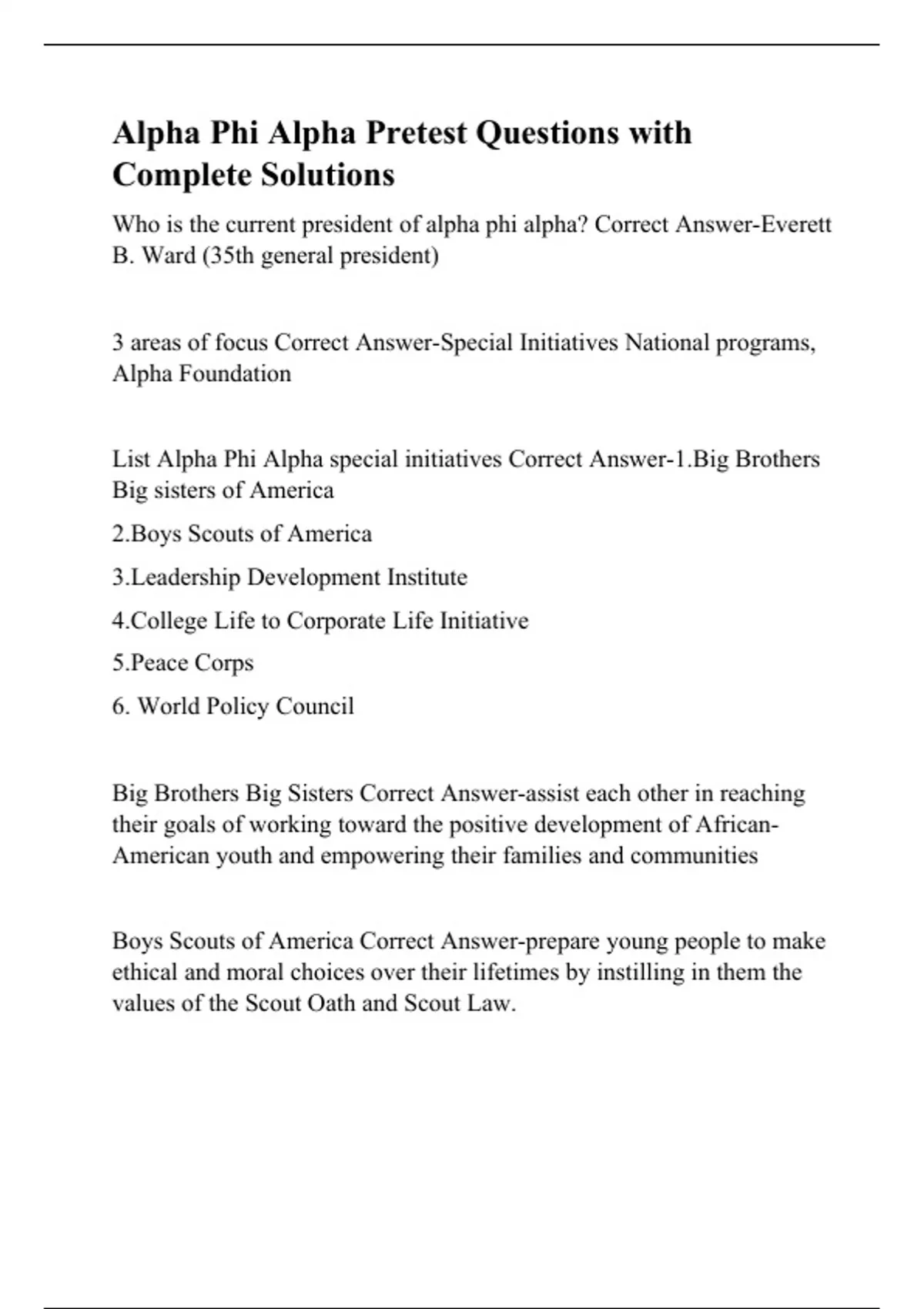 Alpha Phi Alpha Pretest Questions with Complete Solutions

Who is the current president of alpha phi alpha? Correct Answer-Everett B. Ward (35th general president)

3 areas of focus Correct Answer-Special Initiatives National programs, Alpha Foundation

List Alpha Phi Alpha special initiatives Correct Answer-1.Big Brothers Big sisters of America

2.Boys Scouts of America

3.Leadership Development Institute

4.College Life to Corporate Life Initiative

5.Peace Corps

6. World Policy Council

Big Brothers Big Sisters Correct Answer-assist each other in reaching their goals of working toward the positive development of African-American youth and empowering their families and communities

Boys Scouts of America Correct Answer-prepare young people to make ethical and moral choices over their lifetimes by instilling in them the values of the Scout Oath and Scout Law.